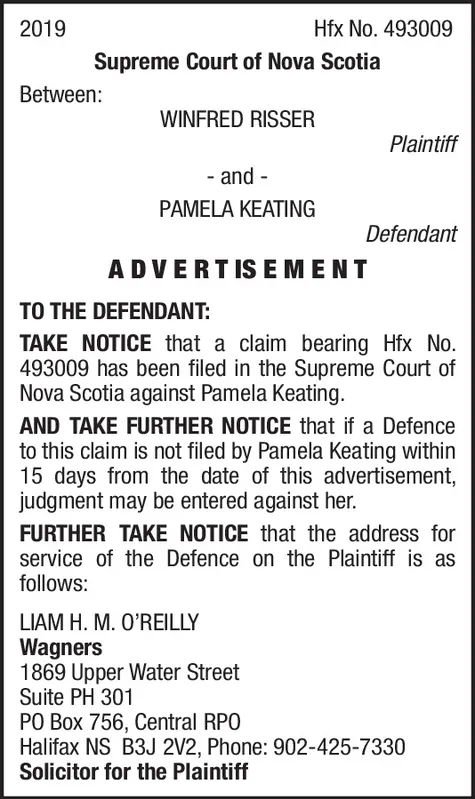 2019 Hfx No. 493009

Supreme Court of Nova Scotia

Between:

WINFRED RISSER

Plaintiff

- and -

PAMELA KEATING

Defendant

ADVERTISEMENT

TO THE DEFENDANT:

TAKE NOTICE that a claim bearing Hfx No. 493009 has been filed in the Supreme Court of Nova Scotia against Pamela Keating.

AND TAKE FURTHER NOTICE that if a Defence to this claim is not filed by Pamela Keating within 15 days from the date of this advertisement, judgment may be entered against her.

FURTHER TAKE NOTICE that the address for service of the Defence on the Plaintiff is as follows:

LIAM H. M. O'REILLY
Wagners
1869 Upper Water Street
Suite PH 301
PO Box 756, Central RPO
Halifax NS B3J 2V2, Phone: 902-425-7330
Solicitor for the Plaintiff